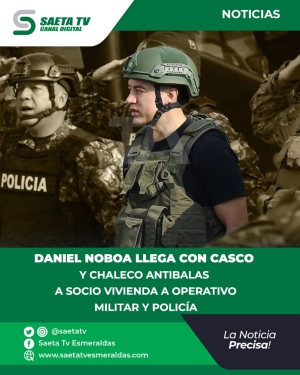 SAETA TV
CANAL DIGITAL

NOTICIAS

POLICIA

DANIEL NOBOA LLEGA CON CASCO Y CHALECO ANTIBALAS A SOCIO VIVIENDA A OPERATIVO MILITAR Y POLICÍA

@saetatv
Saeta Tv Esmeraldas
www.saetatvesmeraldas.com

La Noticia Precisa!